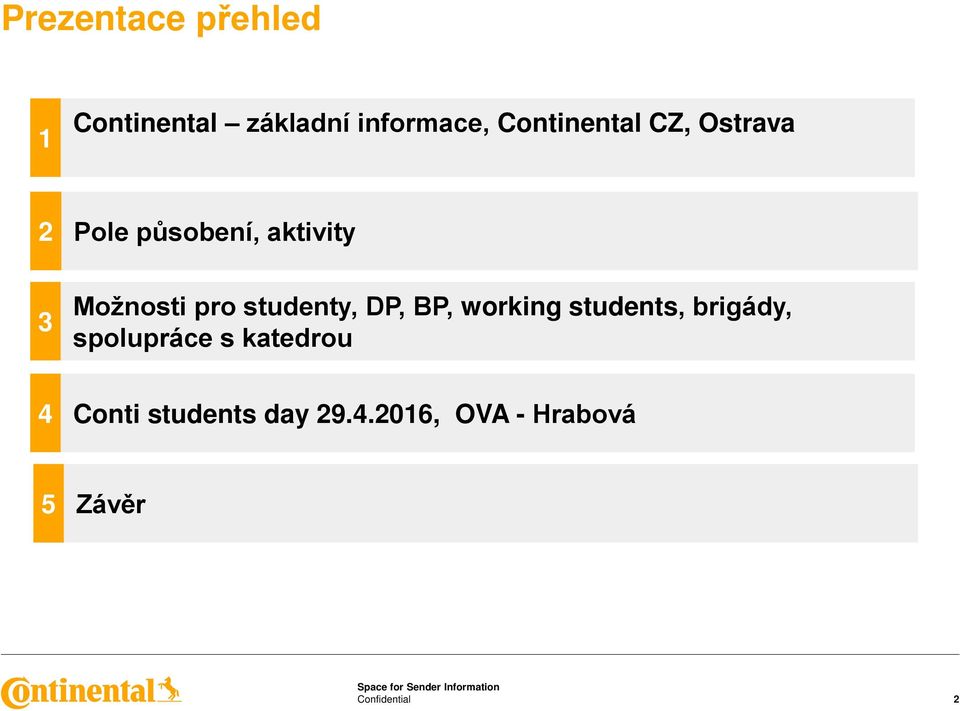 Prezentace přehled

1 Continental – základní informace, Continental CZ, Ostrava

2 Pole působení, aktivity

3 Možnosti pro studenty, DP, BP, working students, brigády, spolupráce s katedrou

4 Conti students day 29.4.2016, OVA - Hrabová

5 Závěr

Continental

Space for Sender Information
Confidential

2